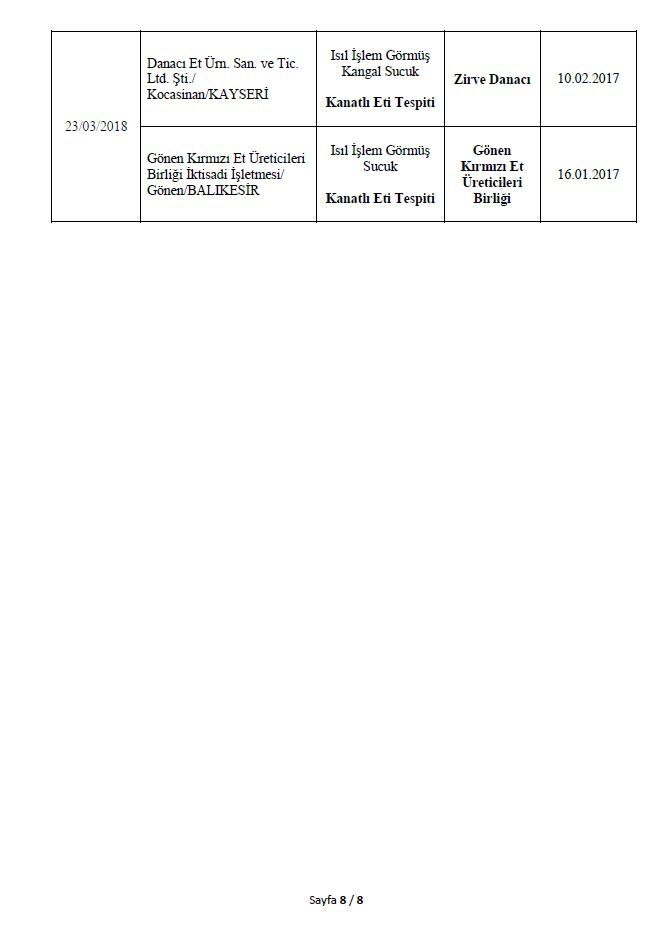 | 23/03/2018 | Danacı Et Ürn. San. ve Tic. Ltd. Şti./ Kocasinan/KAYSERİ | Isıl İşlem Görmüş Kangal Sucuk Kanatlı Eti Tespiti | Zirve Danacı | 10.02.2017 |
|---|---|---|---|---|
|  | Gönen Kırmızı Et Üreticileri Birliği İktisadi İşletmesi/ Gönen/BALIKESİR | Isıl İşlem Görmüş Sucuk Kanatlı Eti Tespiti | Gönen Kırmızı Et Üreticileri Birliği | 16.01.2017 |

Sayfa 8 / 8